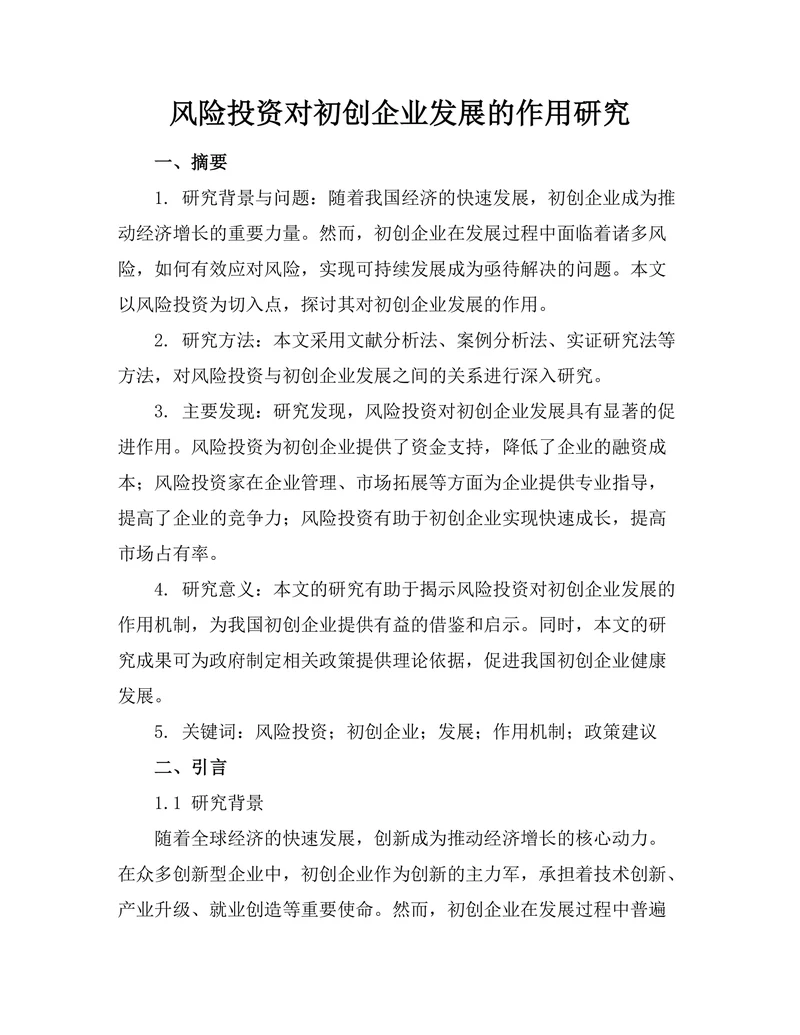 风险投资对初创企业发展的作用研究

一、摘要

1. 研究背景与问题：随着我国经济的快速发展，初创企业成为推动经济增长的重要力量。然而，初创企业在发展过程中面临着诸多风险，如何有效应对风险，实现可持续发展成为亟待解决的问题。本文以风险投资为切入点，探讨其对初创企业发展的作用。

2. 研究方法：本文采用文献分析法、案例分析法、实证研究法等方法，对风险投资与初创企业发展之间的关系进行深入研究。

3. 主要发现：研究发现，风险投资对初创企业发展具有显著的促进作用。风险投资为初创企业提供了资金支持，降低了企业的融资成本；风险投资家在企业管理、市场拓展等方面为企业提供专业指导，提高了企业的竞争力；风险投资有助于初创企业实现快速成长，提高市场占有率。

4. 研究意义：本文的研究有助于揭示风险投资对初创企业发展的作用机制，为我国初创企业提供有益的借鉴和启示。同时，本文的研究成果可为政府制定相关政策提供理论依据，促进我国初创企业健康发展。

5. 关键词：风险投资；初创企业；发展；作用机制；政策建议

二、引言

1.1 研究背景

随着全球经济的快速发展，创新成为推动经济增长的核心动力。在众多创新型企业中，初创企业作为创新的主力军，承担着技术创新、产业升级、就业创造等重要使命。然而，初创企业在发展过程中普遍